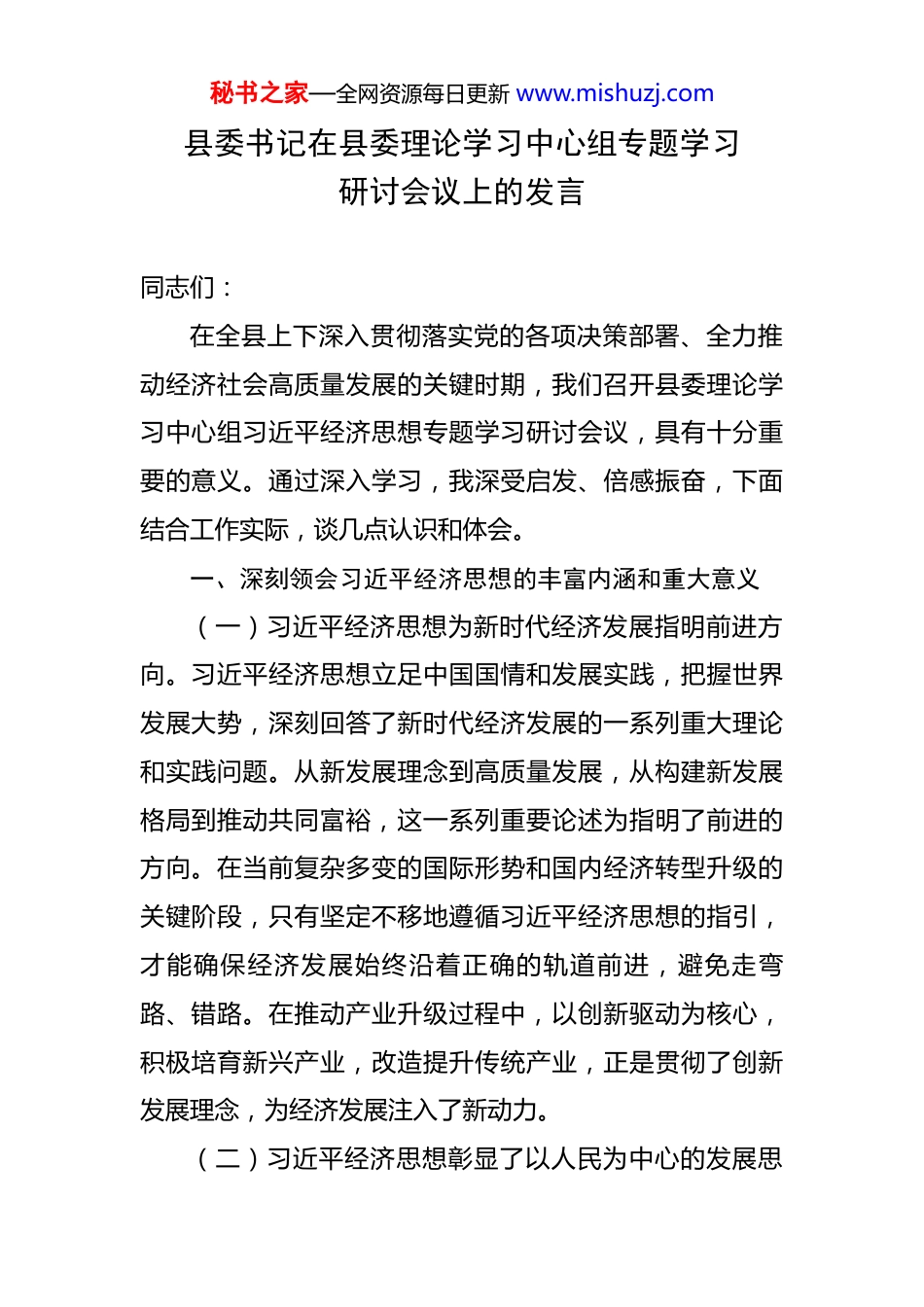 秘书之家—全网资源每日更新 www.mishuzj.com

县委书记在县委理论学习中心组专题学习研讨会议上的发言

同志们：

在全县上下深入贯彻落实党的各项决策部署、全力推动经济社会高质量发展的关键时期，我们召开县委理论学习中心组习近平经济思想专题学习研讨会议，具有十分重要的意义。通过深入学习，我深受启发、倍感振奋，下面结合工作实际，谈几点认识和体会。

一、深刻领会习近平经济思想的丰富内涵和重大意义

（一）习近平经济思想为新时代经济发展指明前进方向。习近平经济思想立足中国国情和发展实践，把握世界发展大势，深刻回答了新时代经济发展的一系列重大理论和实践问题。从新发展理念到高质量发展，从构建新发展格局到推动共同富裕，这一系列重要论述为指明了前进的方向。在当前复杂多变的国际形势和国内经济转型升级的关键阶段，只有坚定不移地遵循习近平经济思想的指引，才能确保经济发展始终沿着正确的轨道前进，避免走弯路、错路。在推动产业升级过程中，以创新驱动为核心，积极培育新兴产业，改造提升传统产业，正是贯彻了创新发展理念，为经济发展注入了新动力。

（二）习近平经济思想彰显了以人民为中心的发展思